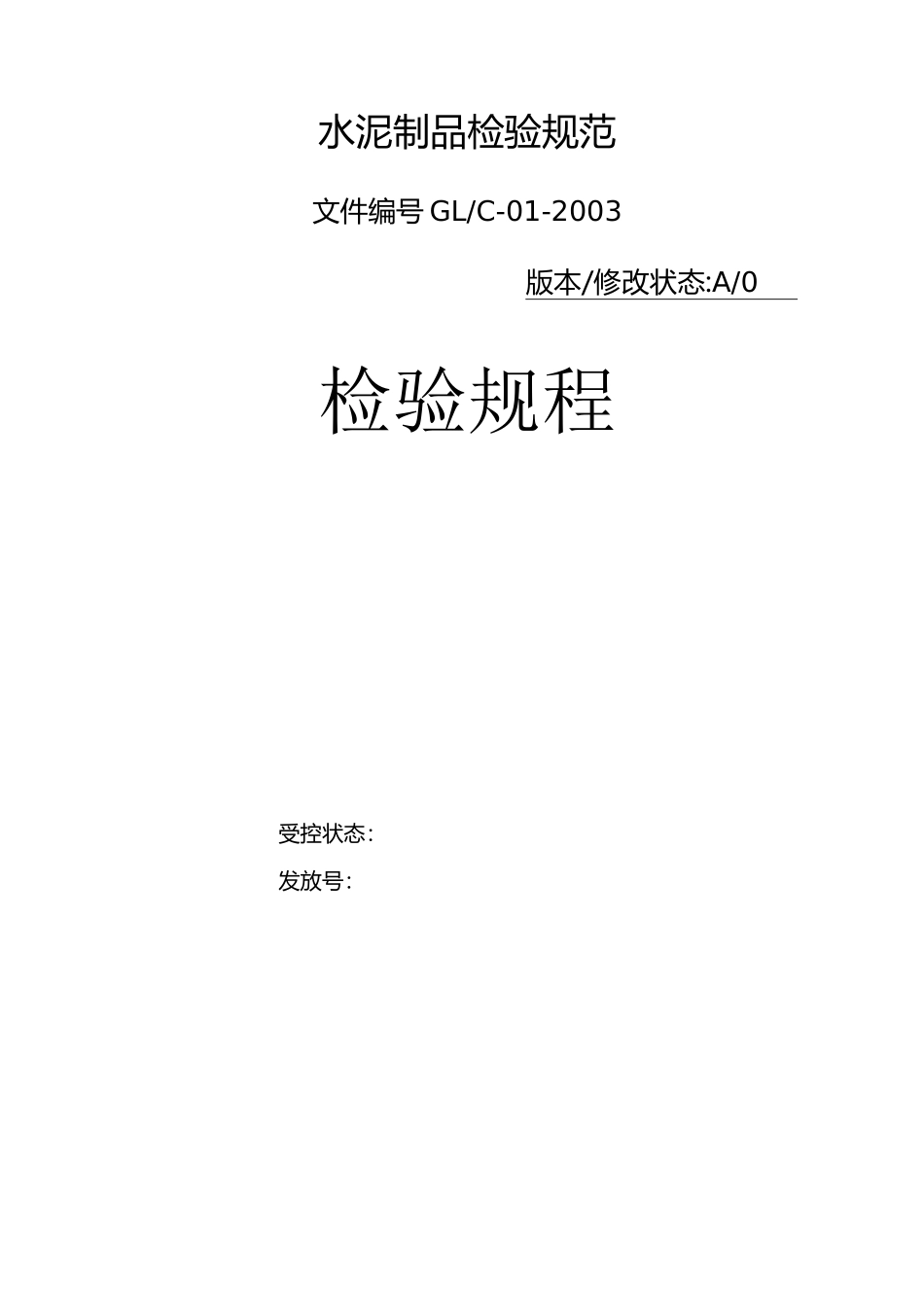 水泥制品检验规范

文件编号 GL/C-01-2003

版本/修改状态:A/0

检验规程

受控状态:

发放号: